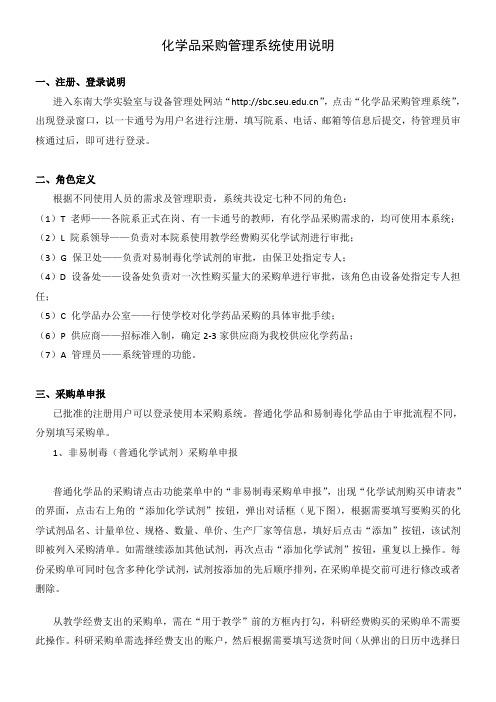 化学品采购管理系统使用说明

一、注册、登录说明

进入东南大学实验室与设备管理处网站“http://sbc.seu.edu.cn”，点击“化学品采购管理系统”，出现登录窗口，以一卡通号为用户名进行注册，填写院系、电话、邮箱等信息后提交，待管理员审核通过后，即可进行登录。

二、角色定义

根据不同使用人员的需求及管理职责，系统共设定七种不同的角色：

（1）T 老师——各院系正式在岗、有一卡通号的教师，有化学品采购需求的，均可使用本系统；

（2）L 院系领导——负责对本院系使用教学经费购买化学试剂进行审批；

（3）G 保卫处——负责对易制毒化学试剂的审批，由保卫处指定专人；

（4）D 设备处——设备处负责对一次性购买量大的采购单进行审批，该角色由设备处指定专人担任；

（5）C 化学品办公室——行使学校对化学药品采购的具体审批手续；

（6）P 供应商——招标准入制，确定 2-3 家供应商为我校供应化学药品；

（7）A 管理员——系统管理的功能。

三、采购单申报

已批准的注册用户可以登录使用本采购系统。普通化学品和易制毒化学品由于审批流程不同，分别填写采购单。

1、非易制毒（普通化学试剂）采购单申报

普通化学品的采购请点击功能菜单中的“非易制毒采购单申报”，出现“化学试剂购买申请表”的界面，点击右上角的“添加化学试剂”按钮，弹出对话框（见下图），根据需要填写要购买的化学试剂品名、计量单位、规格、数量、单价、生产厂家等信息，填好后点击“添加”按钮，该试剂即被列入采购清单。如需继续添加其他试剂，再次点击“添加化学试剂”按钮，重复以上操作。每份采购单可同时包含多种化学试剂，试剂按添加的先后顺序排列，在采购单提交前可进行修改或者删除。

从教学经费支出的采购单，需在“用于教学”前的方框内打勾，科研经费购买的采购单不需要此操作。科研采购单需选择经费支出的账户，然后根据需要填写送货时间（从弹出的日历中选择日